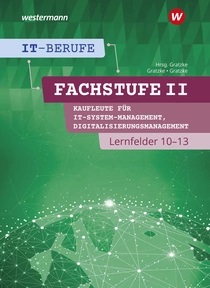 westermann

W

IT-BERUFE

Hrsg. Gratzke
Gratzke • Gratzke

FACHSTUFE II

KAUFLEUTE FÜR IT-SYSTEM-MANAGEMENT, DIGITALISIERUNGSMANAGEMENT

Lernfelder 10–13